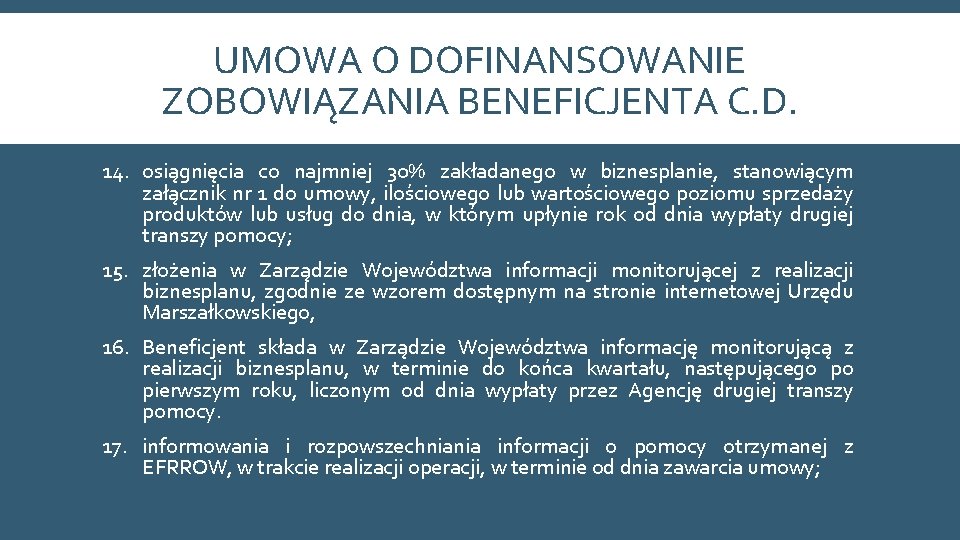 UMOWA O DOFINANSOWANIE ZOBOWIĄZANIA BENEFICJENTA C.D.

14. osiągnięcia co najmniej 30% zakładanego w biznesplanie, stanowiącym załącznik nr 1 do umowy, ilościowego lub wartościowego poziomu sprzedaży produktów lub usług do dnia, w którym upłynie rok od dnia wypłaty drugiej transzy pomocy;

15. złożenia w Zarządzie Województwa informacji monitorującej z realizacji biznesplanu, zgodnie ze wzorem dostępnym na stronie internetowej Urzędu Marszałkowskiego,

16. Beneficjent składa w Zarządzie Województwa informację monitorującą z realizacji biznesplanu, w terminie do końca kwartału, następującego po pierwszym roku, liczonym od dnia wypłaty przez Agencję drugiej transzy pomocy.

17. informowania i rozpowszechniania informacji o pomocy otrzymanej z EFRROW, w trakcie realizacji operacji, w terminie od dnia zawarcia umowy;